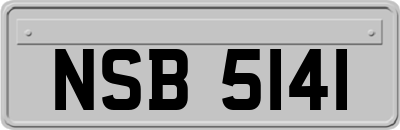 NSB 5141